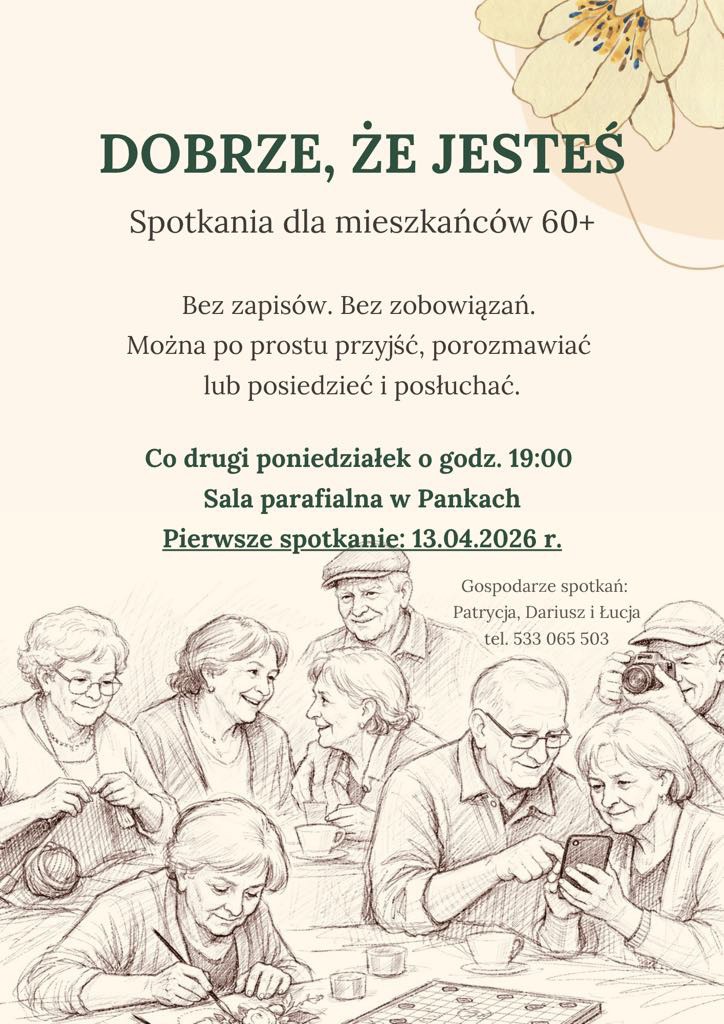 DOBRZE, ŻE JESTEŚ

Spotkania dla mieszkańców 60+

Bez zapisów. Bez zobowiązań. Można po prostu przyjść, porozmawiać lub posiedzieć i posłuchać.

Co drugi poniedziałek o godz. 19:00
Sala parafialna w Pankach
Pierwsze spotkanie: 13.04.2026 r.

Gospodarze spotkań:
Patrycja, Dariusz i Łucja
tel. 533 065 503